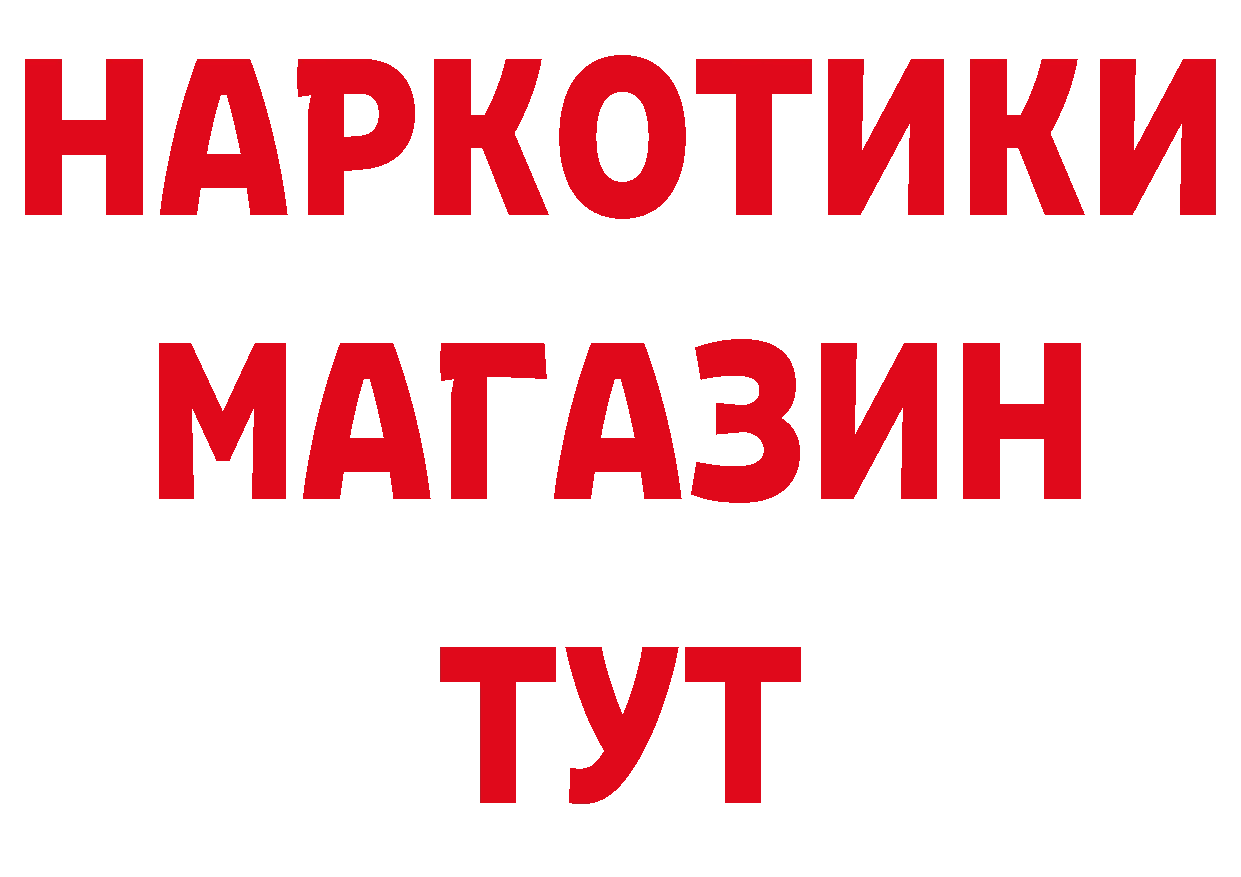 НАРКОТИКИ
МАГАЗИН
ТУТ